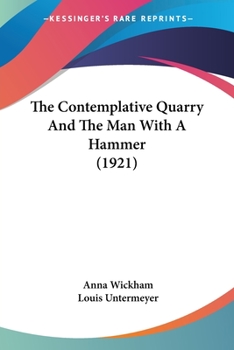 —KESSINGER'S RARE REPRINTS—

The Contemplative Quarry And The Man With A Hammer
(1921)

Anna Wickham
Louis Untermeyer